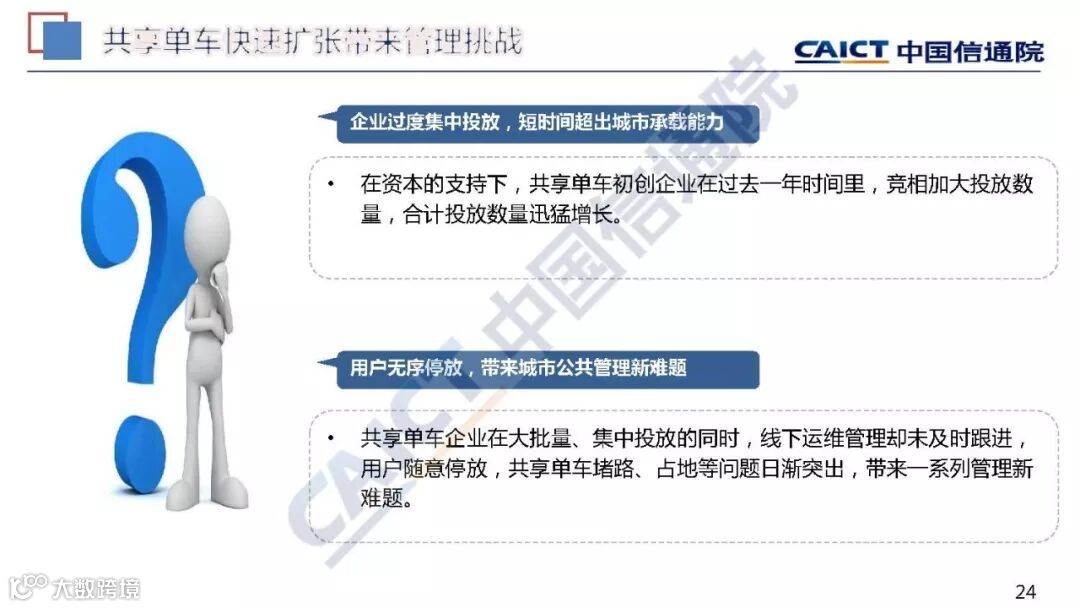 共享单车快速扩张带来管理挑战

CAICT 中国信通院

企业过度集中投放，短时间超出城市承载能力

• 在资本的支持下，共享单车初创企业在过去一年时间里，竞相加大投放数量，合计投放数量迅猛增长。

用户无序停放，带来城市公共管理新难题

• 共享单车企业在大批量、集中投放的同时，线下运维管理却未及时跟进，用户随意停放，共享单车堵路、占地等问题日渐突出，带来一系列管理新难题。

CAICT 中国信通院

大数跨境

24